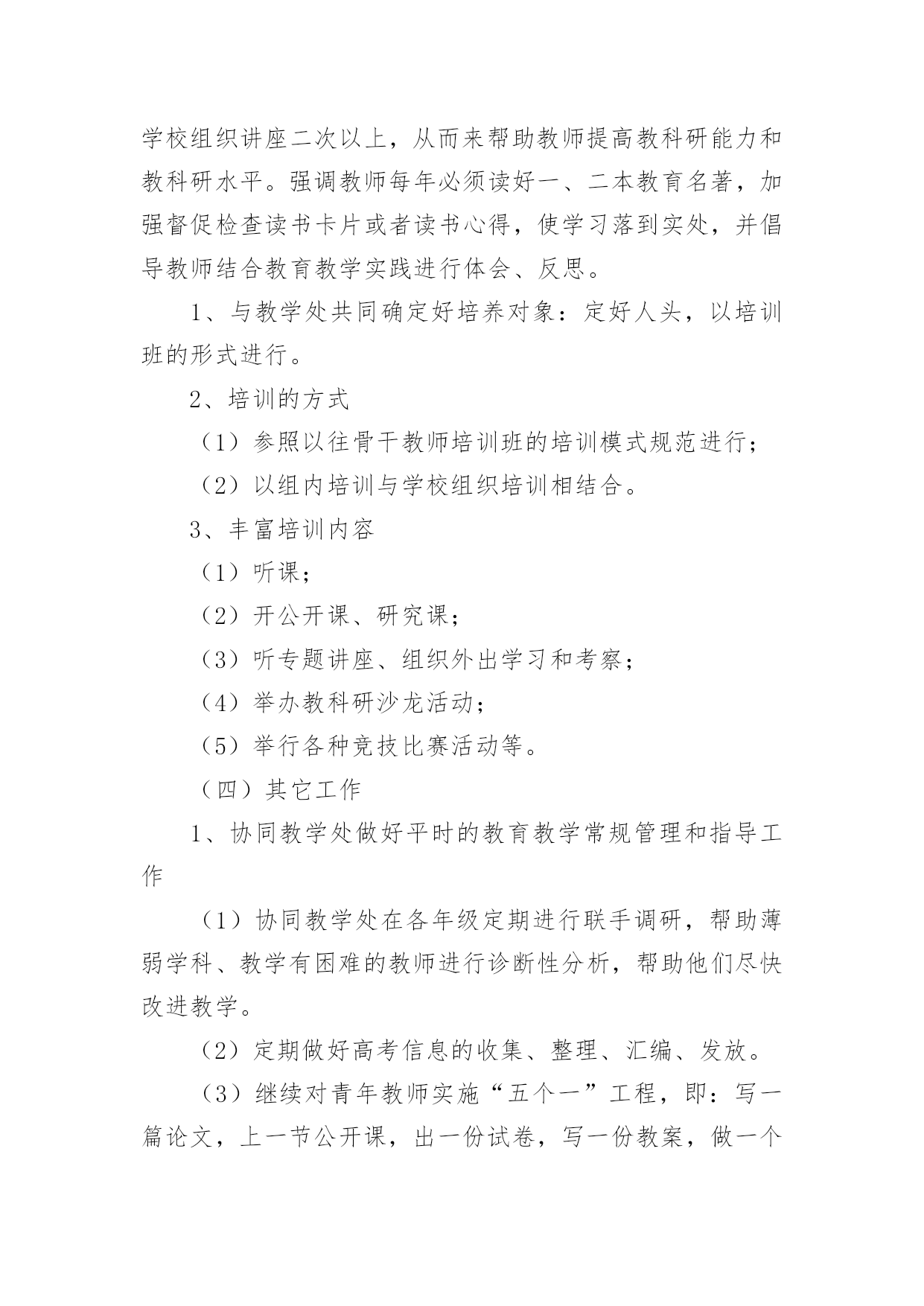 学校组织讲座二次以上，从而来帮助教师提高教科研能力和教科研水平。强调教师每年必须读好一、二本教育名著，加强督促检查读书卡片或者读书心得，使学习落到实处，并倡导教师结合教育教学实践进行体会、反思。

1、与教学处共同确定好培养对象：定好人头，以培训班的形式进行。

2、培训的方式

（1）参照以往骨干教师培训班的培训模式规范进行；

（2）以组内培训与学校组织培训相结合。

3、丰富培训内容

（1）听课；

（2）开公开课、研究课；

（3）听专题讲座、组织外出学习和考察；

（4）举办教科研沙龙活动；

（5）举行各种竞技比赛活动等。

（四）其它工作

1、协同教学处做好平时的教育教学常规管理和指导工作

（1）协同教学处在各年级定期进行联手调研，帮助薄弱学科、教学有困难的教师进行诊断性分析，帮助他们尽快改进教学。

（2）定期做好高考信息的收集、整理、汇编、发放。

（3）继续对青年教师实施“五个一”工程，即：写一篇论文，上一节公开课，出一份试卷，写一份教案，做一个